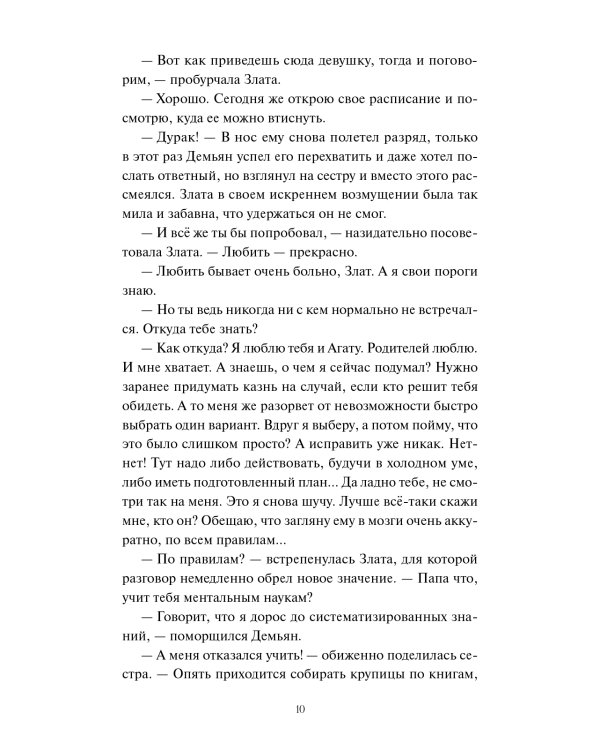 — Вот как приведешь сюда девушку, тогда и поговорим, — пробурчала Злата.

— Хорошо. Сегодня же открою свое расписание и посмотрю, куда ее можно втиснуть.

— Дурак! — В нос ему снова полетел разряд, только в этот раз Демьян успел его перехватить и даже хотел послать ответный, но взглянул на сестру и вместо этого рассмеялся. Злата в своем искреннем возмущении была так мила и забавна, что удержаться он не смог.

— И всё же ты бы попробовал, — назидательно посоветовала Злата. — Любить — прекрасно.

— Любить бывает очень больно, Злат. А я свои пороги знаю.

— Но ты ведь никогда ни с кем нормально не встречался. Откуда тебе знать?

— Как откуда? Я люблю тебя и Агату. Родителей люблю. И мне хватает. А знаешь, о чем я сейчас подумал? Нужно заранее придумать казнь на случай, если кто решит тебя обидеть. А то меня же разорвет от невозможности быстро выбрать один вариант. Вдруг я выберу, а потом пойму, что это было слишком просто? А исправить уже никак. Нет-нет! Тут надо либо действовать, будучи в холодном уме, либо иметь подготовленный план... Да ладно тебе, не смотри так на меня. Это я снова шучу. Лучше всё-таки скажи мне, кто он? Обещаю, что загляну ему в мозги очень аккуратно, по всем правилам...

— По правилам? — встрепенулась Злата, для которой разговор немедленно обрел новое значение. — Папа что, учит тебя ментальным наукам?

— Говорит, что я дорос до систематизированных знаний, — поморщился Демьян.

— А меня отказался учить! — обиженно поделилась сестра. — Опять приходится собирать крупицы по книгам,

10